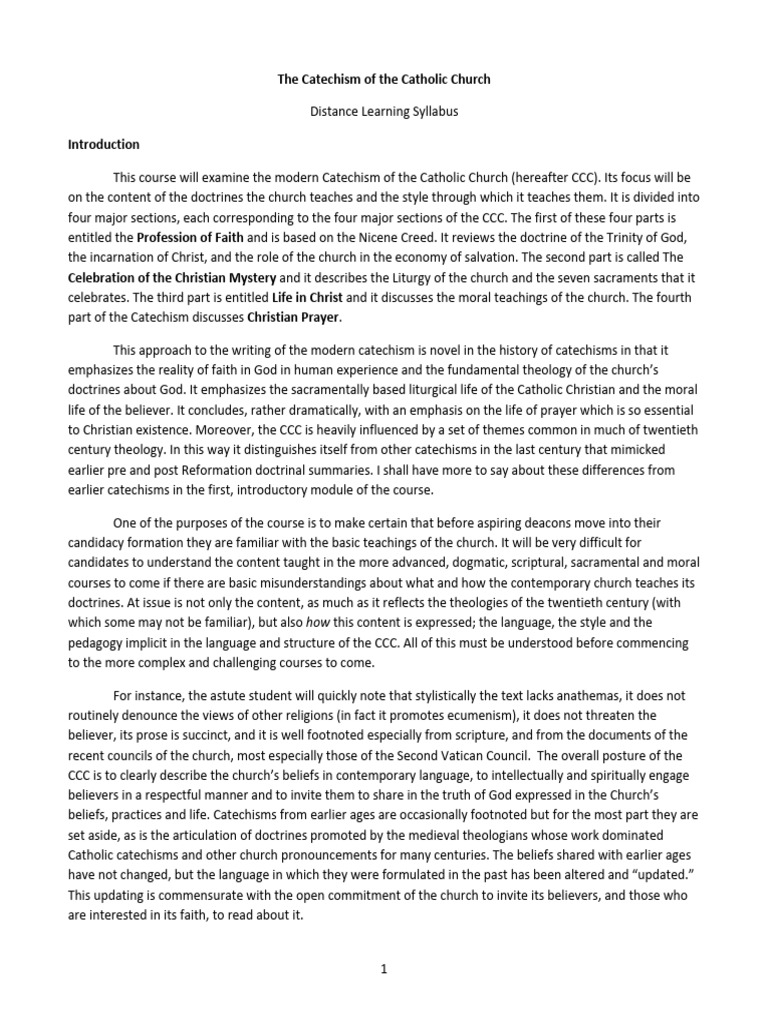 The Catechism of the Catholic Church

Distance Learning Syllabus

Introduction

This course will examine the modern Catechism of the Catholic Church (hereafter CCC). Its focus will be on the content of the doctrines the church teaches and the style through which it teaches them. It is divided into four major sections, each corresponding to the four major sections of the CCC. The first of these four parts is entitled the Profession of Faith and is based on the Nicene Creed. It reviews the doctrine of the Trinity of God, the incarnation of Christ, and the role of the church in the economy of salvation. The second part is called The Celebration of the Christian Mystery and it describes the Liturgy of the church and the seven sacraments that it celebrates. The third part is entitled Life in Christ and it discusses the moral teachings of the church. The fourth part of the Catechism discusses Christian Prayer.

This approach to the writing of the modern catechism is novel in the history of catechisms in that it emphasizes the reality of faith in God in human experience and the fundamental theology of the church's doctrines about God. It emphasizes the sacramentally based liturgical life of the Catholic Christian and the moral life of the believer. It concludes, rather dramatically, with an emphasis on the life of prayer which is so essential to Christian existence. Moreover, the CCC is heavily influenced by a set of themes common in much of twentieth century theology. In this way it distinguishes itself from other catechisms in the last century that mimicked earlier pre and post Reformation doctrinal summaries. I shall have more to say about these differences from earlier catechisms in the first, introductory module of the course.

One of the purposes of the course is to make certain that before aspiring deacons move into their candidacy formation they are familiar with the basic teachings of the church. It will be very difficult for candidates to understand the content taught in the more advanced, dogmatic, scriptural, sacramental and moral courses to come if there are basic misunderstandings about what and how the contemporary church teaches its doctrines. At issue is not only the content, as much as it reflects the theologies of the twentieth century (with which some may not be familiar), but also how this content is expressed; the language, the style and the pedagogy implicit in the language and structure of the CCC. All of this must be understood before commencing to the more complex and challenging courses to come.

For instance, the astute student will quickly note that stylistically the text lacks anathemas, it does not routinely denounce the views of other religions (in fact it promotes ecumenism), it does not threaten the believer, its prose is succinct, and it is well footnoted especially from scripture, and from the documents of the recent councils of the church, most especially those of the Second Vatican Council. The overall posture of the CCC is to clearly describe the church's beliefs in contemporary language, to intellectually and spiritually engage believers in a respectful manner and to invite them to share in the truth of God expressed in the Church's beliefs, practices and life. Catechisms from earlier ages are occasionally footnoted but for the most part they are set aside, as is the articulation of doctrines promoted by the medieval theologians whose work dominated Catholic catechisms and other church pronouncements for many centuries. The beliefs shared with earlier ages have not changed, but the language in which they were formulated in the past has been altered and "updated." This updating is commensurate with the open commitment of the church to invite its believers, and those who are interested in its faith, to read about it.

1